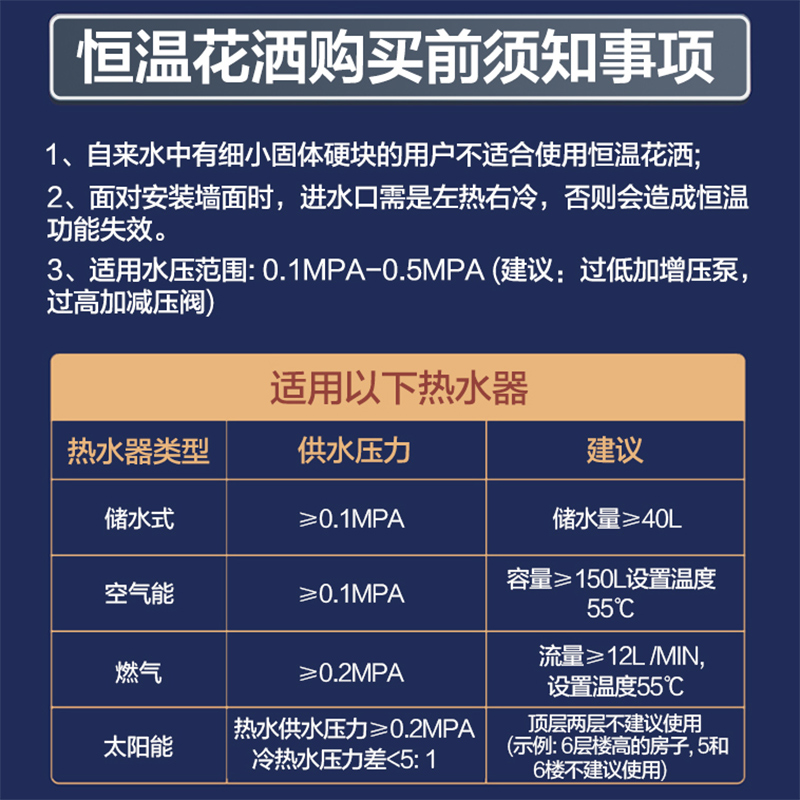 恒温花洒购买前须知事项

1、自来水中有细小固体硬块的用户不适合使用恒温花洒;

2、面对安装墙面时，进水口需是左热右冷，否则会造成恒温功能失效。

3、适用水压范围: 0.1MPA-0.5MPA (建议：过低加增压泵，过高加减压阀)

适用以下热水器

| 热水器类型 | 供水压力 | 建议 |
|---|---|---|
| 储水式 | ≥0.1MPA | 储水量≥40L |
| 空气能 | ≥0.1MPA | 容量≥150L设置温度55℃ |
| 燃气 | ≥0.2MPA | 流量≥12L /MIN, 设置温度55℃ |
| 太阳能 | 热水供水压力≥0.2MPA 冷热水压力差<5: 1 | 顶层两层不建议使用 (示例: 6层楼高的房子, 5和6楼不建议使用) |